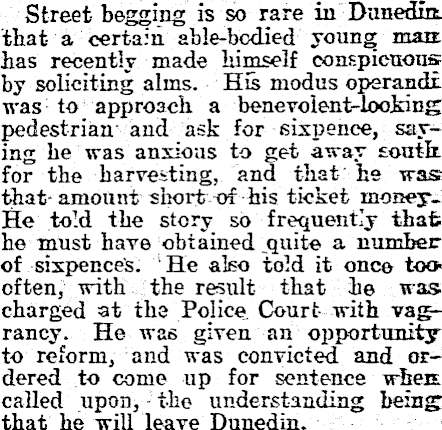 Street begging is so rare in Dunedin that a certain able-bodied young man has recently made himself conspicuous by soliciting alms. His modus operandi was to approach a benevolent-looking pedestrian and ask for sixpence, saying he was anxious to get away south for the harvesting, and that he was that amount short of his ticket money. He told the story so frequently that he must have obtained quite a number of sixpences. He also told it once too often, with the result that he was charged at the Police Court with vagrancy. He was given an opportunity to reform, and was convicted and ordered to come up for sentence when called upon, the understanding being that he will leave Dunedin.